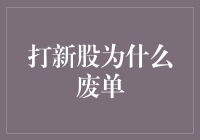 打新股为什么废单